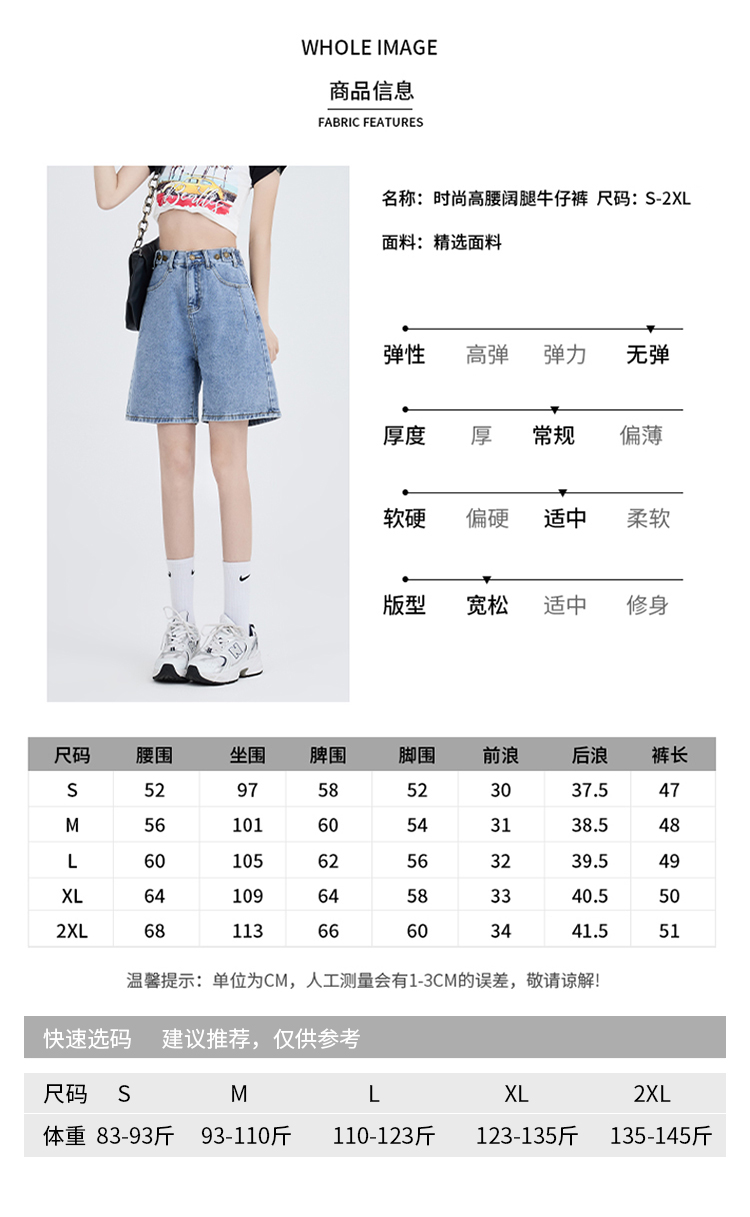 WHOLE IMAGE

商品信息

FABRIC FEATURES

名称：时尚高腰阔腿牛仔裤 尺码：S-2XL

面料：精选面料

弹性 高弹 弹力 无弹

厚度 厚 常规 偏薄

软硬 偏硬 适中 柔软

版型 宽松 适中 修身

| 尺码 | 腰围 | 坐围 | 脾围 | 脚围 | 前浪 | 后浪 | 裤长 |
|---|---|---|---|---|---|---|---|
| S | 52 | 97 | 58 | 52 | 30 | 37.5 | 47 |
| M | 56 | 101 | 60 | 54 | 31 | 38.5 | 48 |
| L | 60 | 105 | 62 | 56 | 32 | 39.5 | 49 |
| XL | 64 | 109 | 64 | 58 | 33 | 40.5 | 50 |
| 2XL | 68 | 113 | 66 | 60 | 34 | 41.5 | 51 |

温馨提示：单位为CM，人工测量会有1-3CM的误差，敬请谅解!

快速选码 建议推荐，仅供参考

| 尺码 | S | M | L | XL | 2XL |
|---|---|---|---|---|---|
| 体重 | 83-93斤 | 93-110斤 | 110-123斤 | 123-135斤 | 135-145斤 |